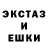 ЭКСТАЗ
И
ЕШКИ